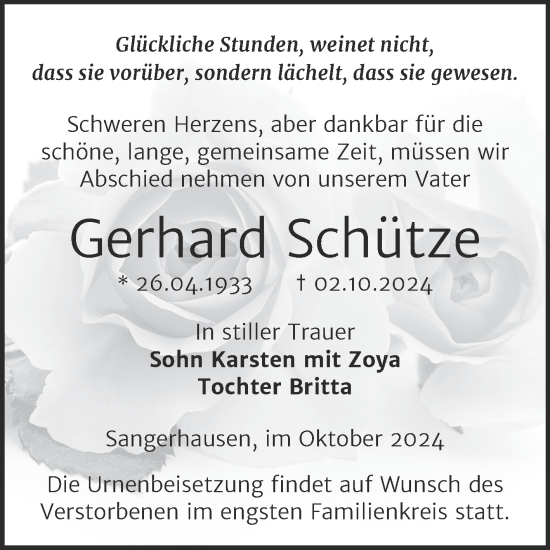 Glückliche Stunden, weinet nicht,
dass sie vorüber, sondern lächelt, dass sie gewesen.

Schweren Herzens, aber dankbar für die schöne, lange, gemeinsame Zeit, müssen wir Abschied nehmen von unserem Vater

Gerhard Schütze

* 26.04.1933 † 02.10.2024

In stiller Trauer
Sohn Karsten mit Zoya
Tochter Britta

Sangerhausen, im Oktober 2024

Die Urnenbeisetzung findet auf Wunsch des Verstorbenen im engsten Familienkreis statt.